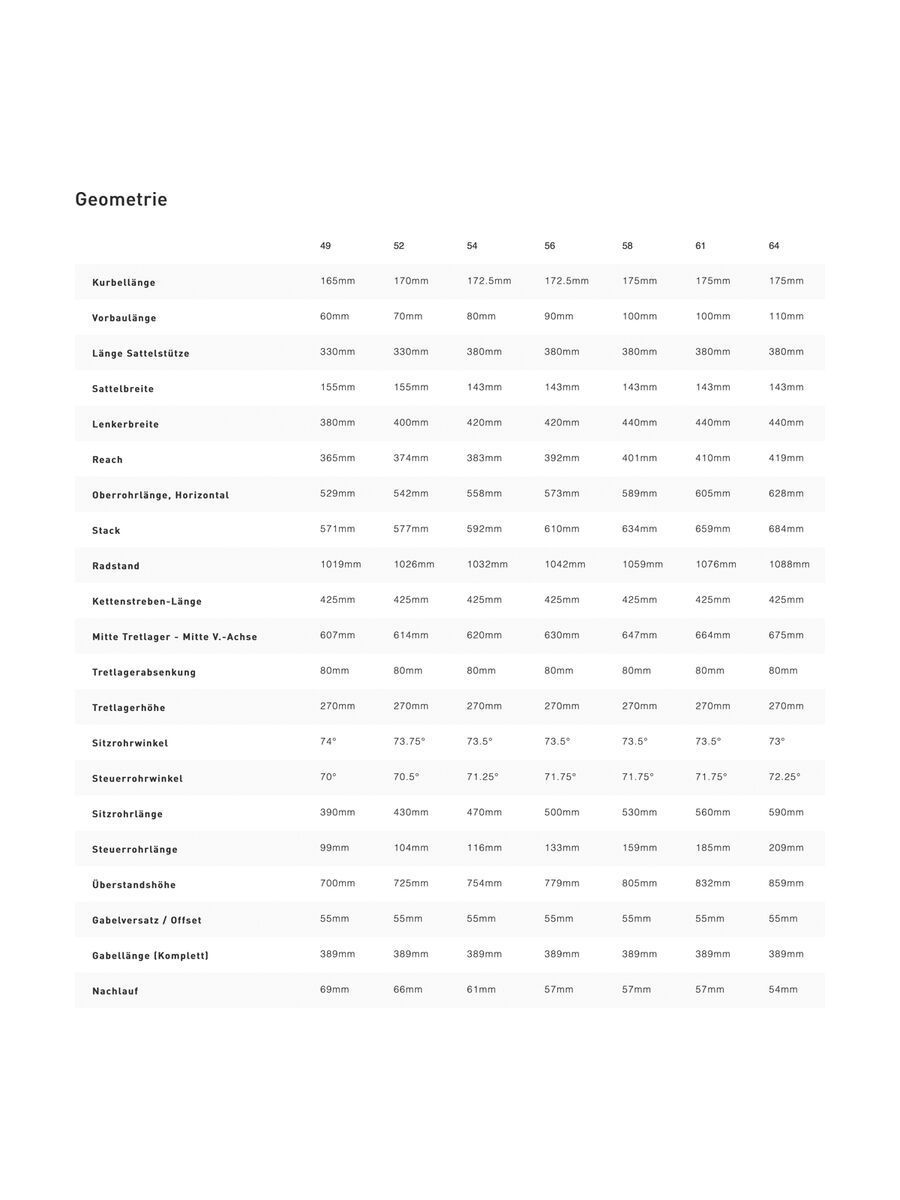 Geometrie

| | 49 | 52 | 54 | 56 | 58 | 61 | 64 |
|---|---|---|---|---|---|---|---|
| Kurbellänge | 165mm | 170mm | 172.5mm | 172.5mm | 175mm | 175mm | 175mm |
| Vorbaulänge | 60mm | 70mm | 80mm | 90mm | 100mm | 100mm | 110mm |
| Länge Sattelstütze | 330mm | 330mm | 380mm | 380mm | 380mm | 380mm | 380mm |
| Sattelbreite | 155mm | 155mm | 143mm | 143mm | 143mm | 143mm | 143mm |
| Lenkerbreite | 380mm | 400mm | 420mm | 420mm | 440mm | 440mm | 440mm |
| Reach | 365mm | 374mm | 383mm | 392mm | 401mm | 410mm | 419mm |
| Oberrohrlänge, Horizontal | 529mm | 542mm | 558mm | 573mm | 589mm | 605mm | 628mm |
| Stack | 571mm | 577mm | 592mm | 610mm | 634mm | 659mm | 684mm |
| Radstand | 1019mm | 1026mm | 1032mm | 1042mm | 1059mm | 1076mm | 1088mm |
| Kettenstreben-Länge | 425mm | 425mm | 425mm | 425mm | 425mm | 425mm | 425mm |
| Mitte Tretlager - Mitte V.-Achse | 607mm | 614mm | 620mm | 630mm | 647mm | 664mm | 675mm |
| Tretlagerabsenkung | 80mm | 80mm | 80mm | 80mm | 80mm | 80mm | 80mm |
| Tretlagerhöhe | 270mm | 270mm | 270mm | 270mm | 270mm | 270mm | 270mm |
| Sitzrohrwinkel | 74° | 73.75° | 73.5° | 73.5° | 73.5° | 73.5° | 73° |
| Steuerrohrwinkel | 70° | 70.5° | 71.25° | 71.75° | 71.75° | 71.75° | 72.25° |
| Sitzrohrlänge | 390mm | 430mm | 470mm | 500mm | 530mm | 560mm | 590mm |
| Steuerrohrlänge | 99mm | 104mm | 116mm | 133mm | 159mm | 185mm | 209mm |
| Überstandshöhe | 700mm | 725mm | 754mm | 779mm | 805mm | 832mm | 859mm |
| Gabelversatz / Offset | 55mm | 55mm | 55mm | 55mm | 55mm | 55mm | 55mm |
| Gabellänge (Komplett) | 389mm | 389mm | 389mm | 389mm | 389mm | 389mm | 389mm |
| Nachlauf | 69mm | 66mm | 61mm | 57mm | 57mm | 57mm | 54mm |